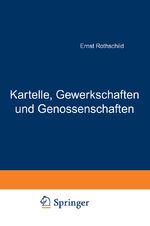 Ernst Rothschild

Kartelle, Gewerkschaften und Genossenschaften

Springer